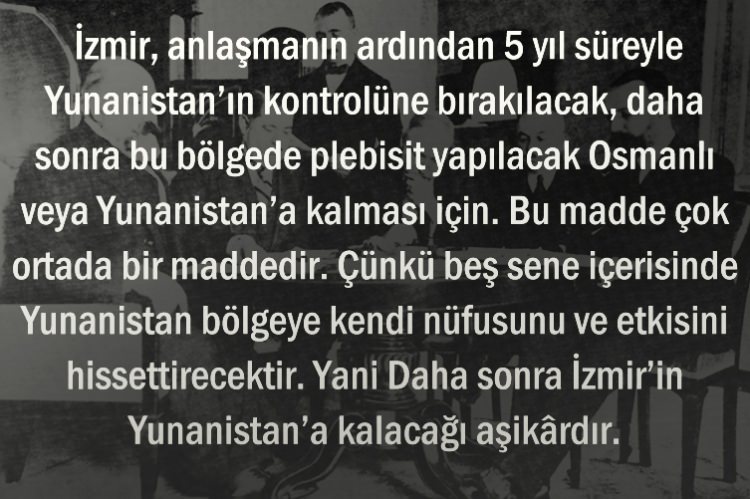 İzmir, anlaşmanın ardından 5 yıl süreyle Yunanistan'ın kontrolüne bırakılacak, daha sonra bu bölgede plebisit yapılacak Osmanlı veya Yunanistan'a kalması için. Bu madde çok ortada bir maddedir. Çünkü beş sene içerisinde Yunanistan bölgeye kendi nüfusunu ve etkisini hissettirecektir. Yani Daha sonra İzmir'in Yunanistan'a kalacağı aşikârdır.